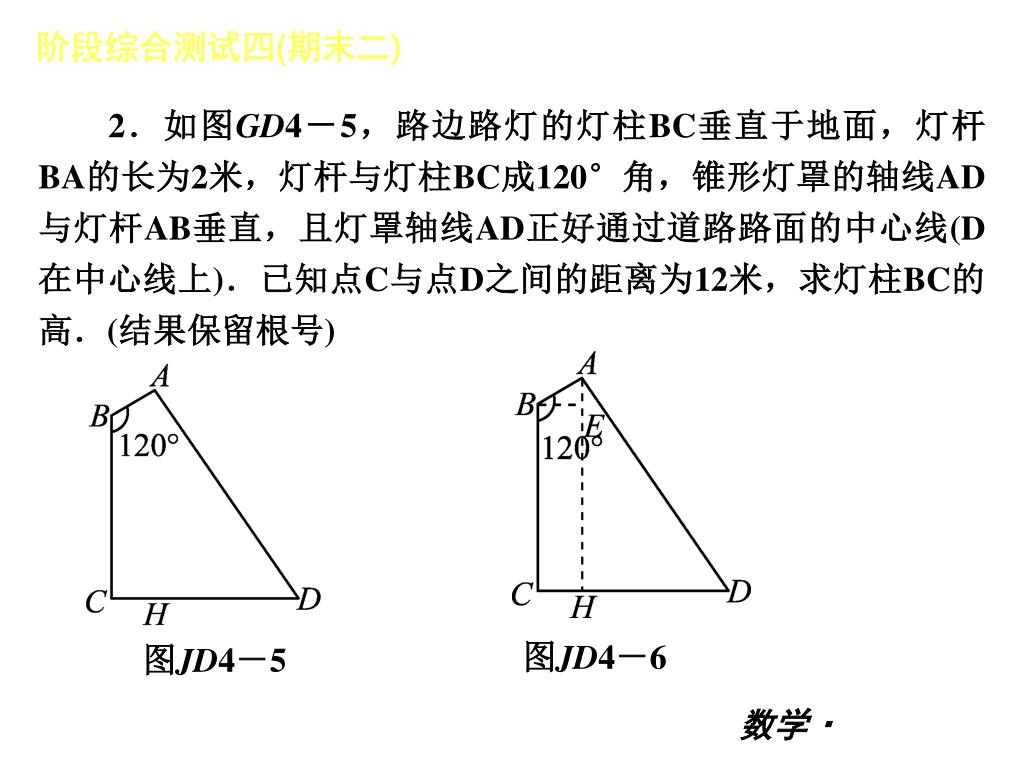 阶段综合测试四(期末二)

2．如图GD4－5，路边路灯的灯柱BC垂直于地面，灯杆BA的长为2米，灯杆与灯柱BC成120°角，锥形灯罩的轴线AD与灯杆AB垂直，且灯罩轴线AD正好通过道路路面的中心线(D在中心线上)．已知点C与点D之间的距离为12米，求灯柱BC的高．(结果保留根号)

A
B
120°
C
H
D
图JD4－5

A
B
E
120°
C
H
D
图JD4－6

数学·